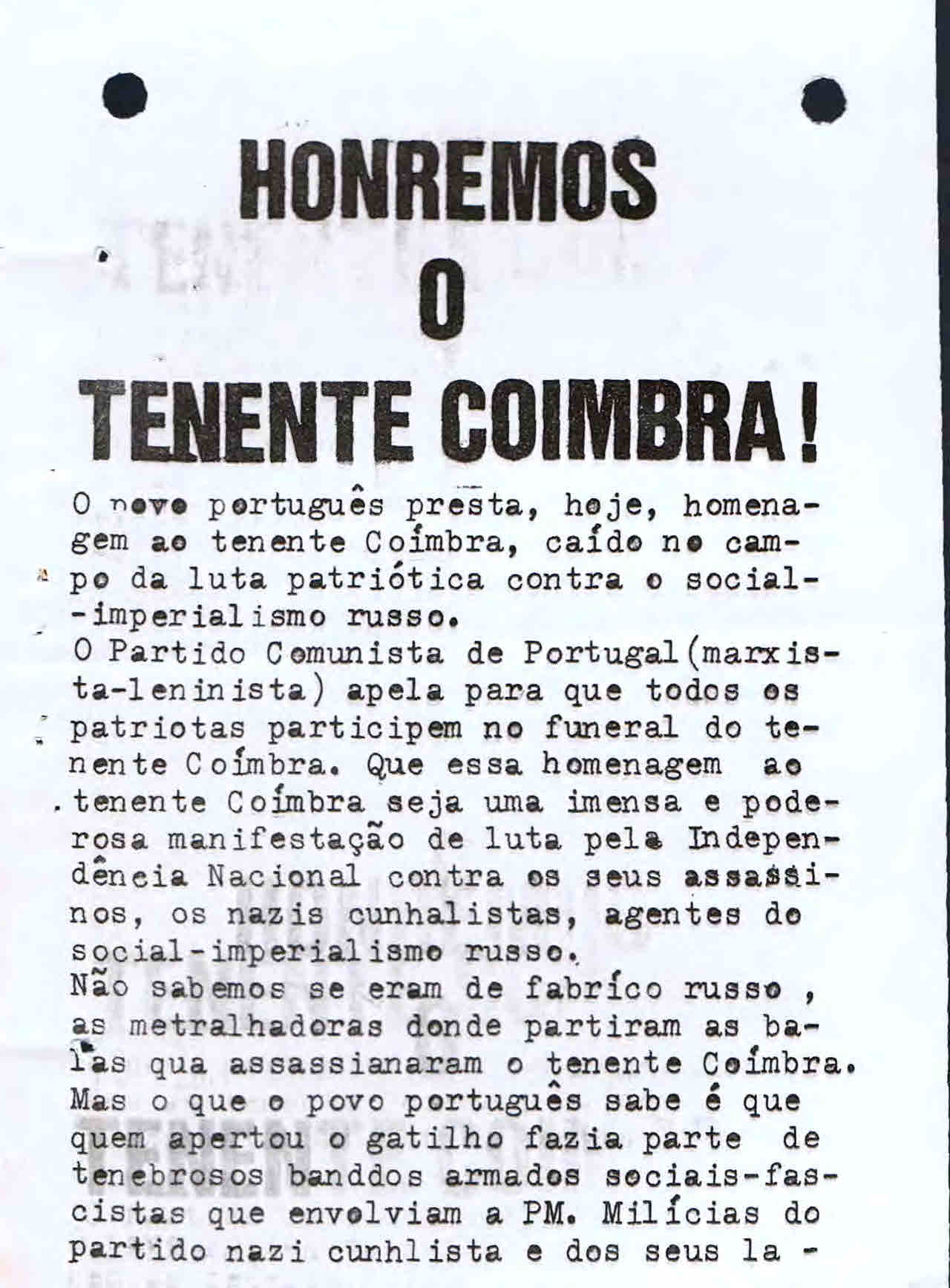 HONREMOS
O
TENENTE COIMBRA!

O povo português presta, hoje, homenagem ao tenente Coímbra, caído no campo da luta patriótica contra o social-imperialismo russo.
O Partido Comunista de Portugal(marxista-leninista) apela para que todos os patriotas participem no funeral do tenente Coímbra. Que essa homenagem ao tenente Coímbra seja uma imensa e poderosa manifestação de luta pela Independência Nacional contra os seus assassinos, os nazis cunhalistas, agentes do social-imperialismo russo.
Não sabemos se eram de fabríco russo , as metralhadoras donde partiram as balas qua assassianaram o tenente Coímbra. Mas o que o povo português sabe é que quem apertou o gatilho fazia parte de tenebrosos banddos armados sociais-fascistas que envolviam a PM. Milícias do partido nazi cunhlista e dos seus la -